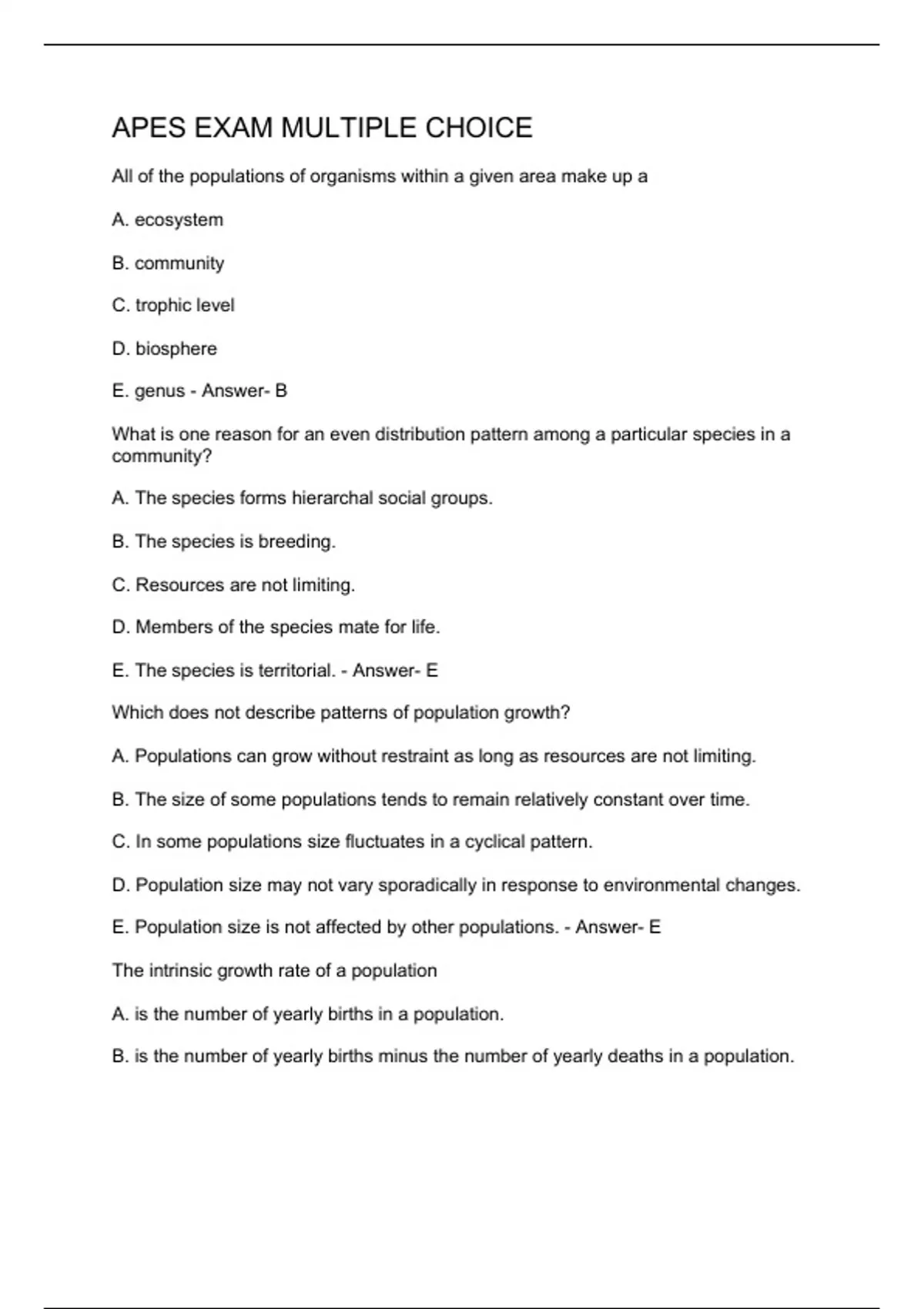 APES EXAM MULTIPLE CHOICE

All of the populations of organisms within a given area make up a

A. ecosystem

B. community

C. trophic level

D. biosphere

E. genus - Answer- B

What is one reason for an even distribution pattern among a particular species in a community?

A. The species forms hierarchal social groups.

B. The species is breeding.

C. Resources are not limiting.

D. Members of the species mate for life.

E. The species is territorial. - Answer- E

Which does not describe patterns of population growth?

A. Populations can grow without restraint as long as resources are not limiting.

B. The size of some populations tends to remain relatively constant over time.

C. In some populations size fluctuates in a cyclical pattern.

D. Population size may not vary sporadically in response to environmental changes.

E. Population size is not affected by other populations. - Answer- E

The intrinsic growth rate of a population

A. is the number of yearly births in a population.

B. is the number of yearly births minus the number of yearly deaths in a population.